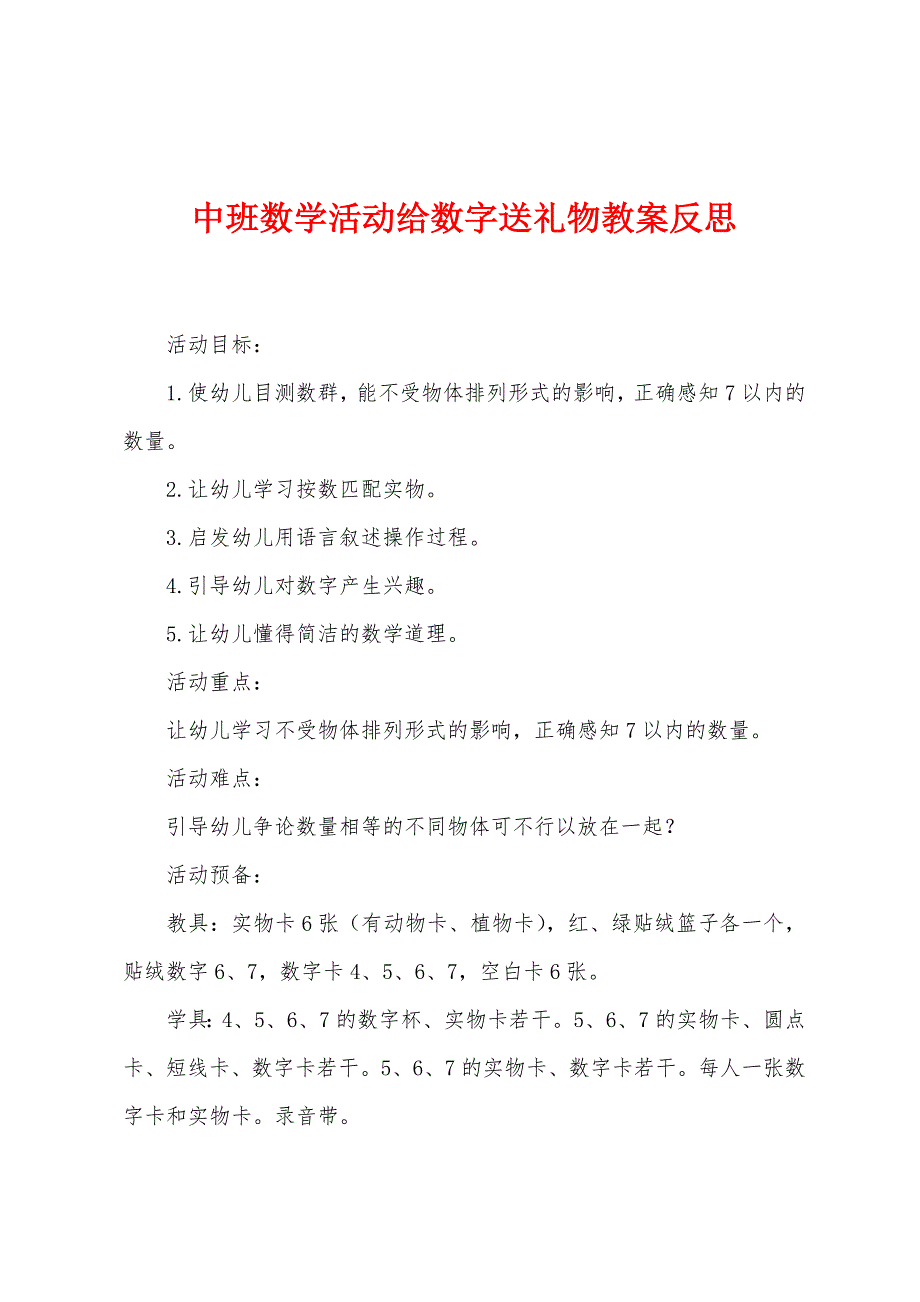 中班数学活动给数字送礼物教案反思

活动目标：

1.使幼儿目测数群，能不受物体排列形式的影响，正确感知7以内的数量。

2.让幼儿学习按数匹配实物。

3.启发幼儿用语言叙述操作过程。

4.引导幼儿对数字产生兴趣。

5.让幼儿懂得简洁的数学道理。

活动重点：

让幼儿学习不受物体排列形式的影响，正确感知7以内的数量。

活动难点：

引导幼儿争论数量相等的不同物体可不行以放在一起？

活动预备：

教具：实物卡6张（有动物卡、植物卡），红、绿贴绒篮子各一个，贴绒数字6、7，数字卡4、5、6、7，空白卡6张。

学具：4、5、6、7的数字杯、实物卡若干。5、6、7的实物卡、圆点卡、短线卡、数字卡若干。5、6、7的实物卡、数字卡若干。每人一张数字卡和实物卡。录音带。